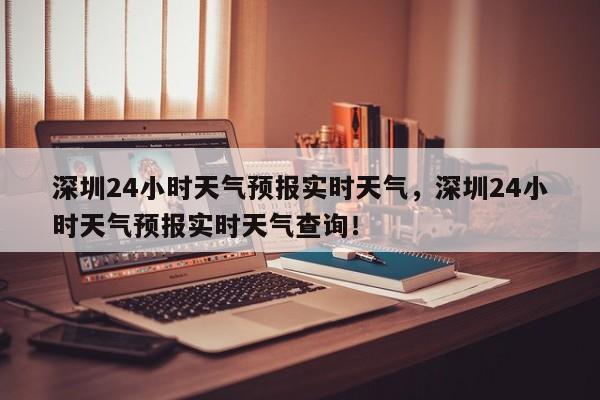 深圳24小时天气预报实时天气，深圳24小时天气预报实时天气查询！